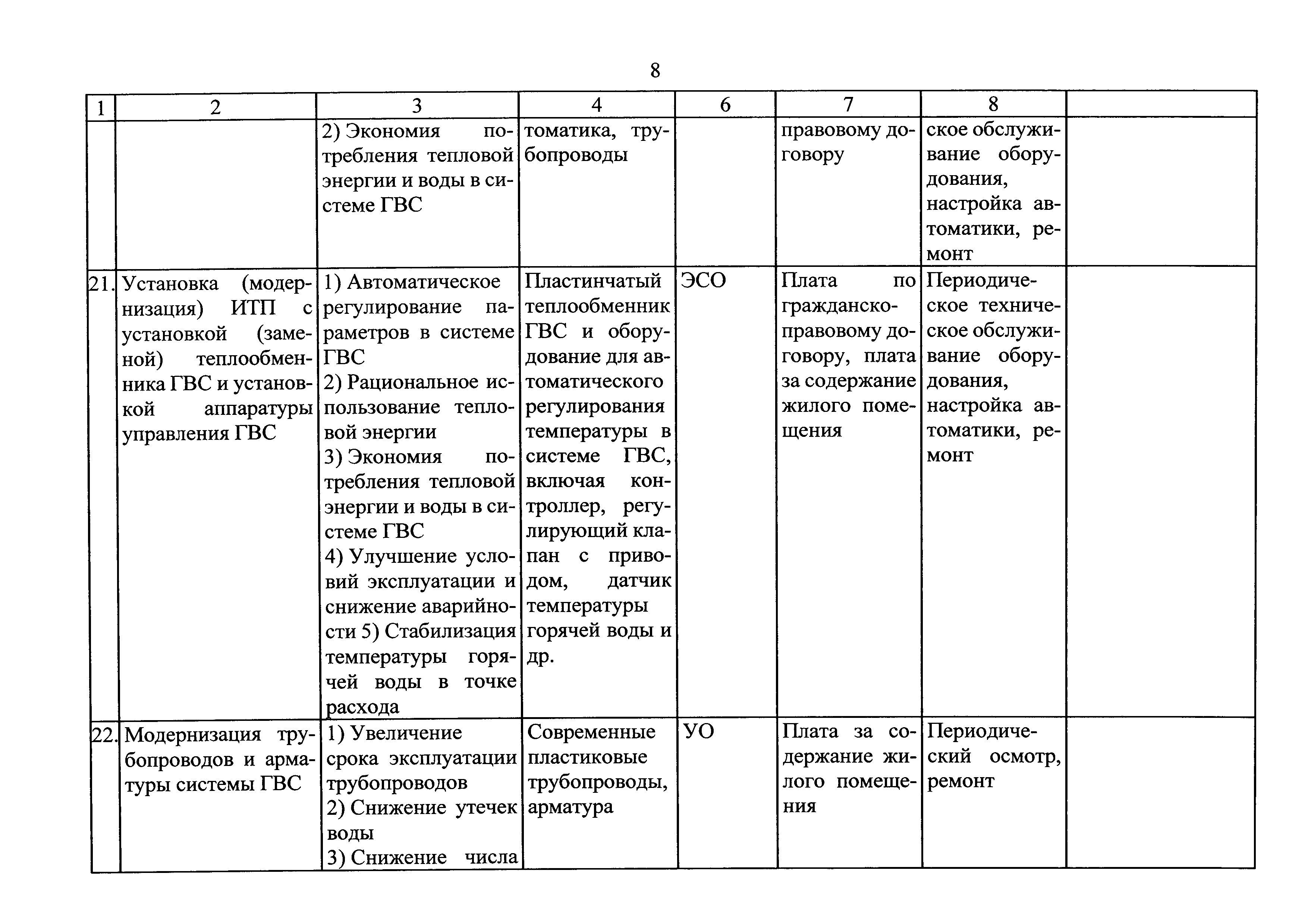 8

| 1 | 2 | 3 | 4 | 6 | 7 | 8 | |
|---|---|---|---|---|---|---|---|
| | | 2) Экономия потребления тепловой энергии и воды в системе ГВС | томатика, трубопроводы | | правовому договору | ское обслуживание оборудования, настройка автоматики, ремонт | |
| 21. | Установка (модернизация) ИТП с установкой (заменой) теплообменника ГВС и установкой аппаратуры управления ГВС | 1) Автоматическое регулирование параметров в системе ГВС 2) Рациональное использование тепловой энергии 3) Экономия потребления тепловой энергии и воды в системе ГВС 4) Улучшение условий эксплуатации и снижение аварийности 5) Стабилизация температуры горячей воды в точке расхода | Пластинчатый теплообменник ГВС и оборудование для автоматического регулирования температуры в системе ГВС, включая контроллер, регулирующий клапан с приводом, датчик температуры горячей воды и др. | ЭСО | Плата по гражданско-правовому договору, плата за содержание жилого помещения | Периодическое техническое обслуживание оборудования, настройка автоматики, ремонт | |
| 22. | Модернизация трубопроводов и арматуры системы ГВС | 1) Увеличение срока эксплуатации трубопроводов 2) Снижение утечек воды 3) Снижение числа | Современные пластиковые трубопроводы, арматура | УО | Плата за содержание жилого помещения | Периодический осмотр, ремонт | |